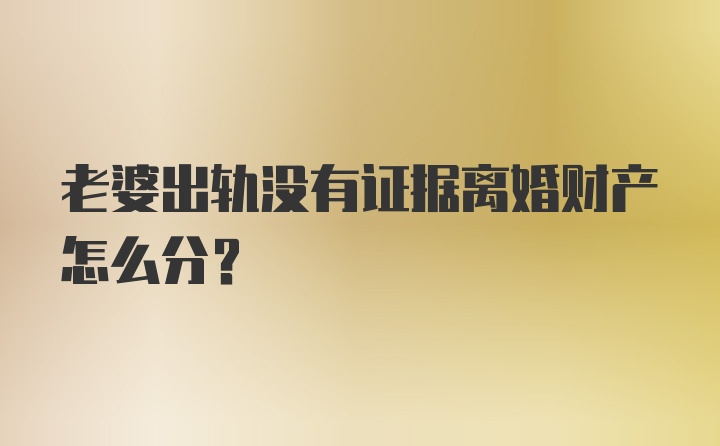 老婆出轨没有证据离婚财产怎么分？